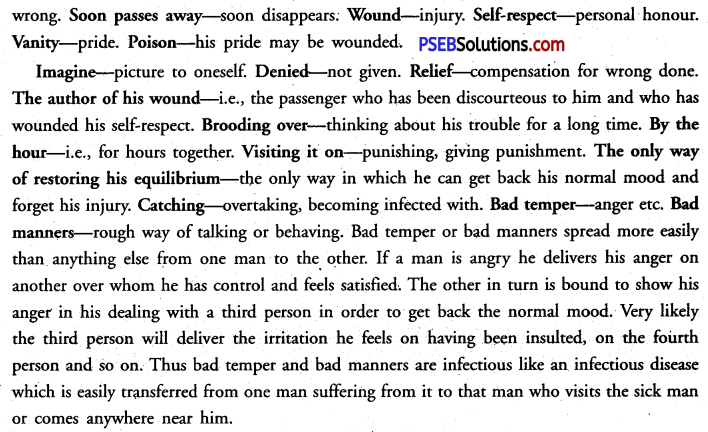 wrong. Soon passes away—soon disappears. Wound—injury. Self-respect—personal honour. Vanity—pride. Poison—his pride may be wounded. PSEBSolutions.com

Imagine—picture to oneself. Denied—not given. Relief—compensation for wrong done. The author of his wound—i.e., the passenger who has been discourteous to him and who has wounded his self-respect. Brooding over—thinking about his trouble for a long time. By the hour—i.e., for hours together. Visiting it on—punishing, giving punishment. The only way of restoring his equilibrium—the only way in which he can get back his normal mood and forget his injury. Catching—overtaking, becoming infected with. Bad temper—anger etc. Bad manners—rough way of talking or behaving. Bad temper or bad manners spread more easily than anything else from one man to the other. If a man is angry he delivers his anger on another over whom he has control and feels satisfied. The other in turn is bound to show his anger in his dealing with a third person in order to get back the normal mood. Very likely the third person will deliver the irritation he feels on having been insulted, on the fourth person and so on. Thus bad temper and bad manners are infectious like an infectious disease which is easily transferred from one man suffering from it to that man who visits the sick man or comes anywhere near him.